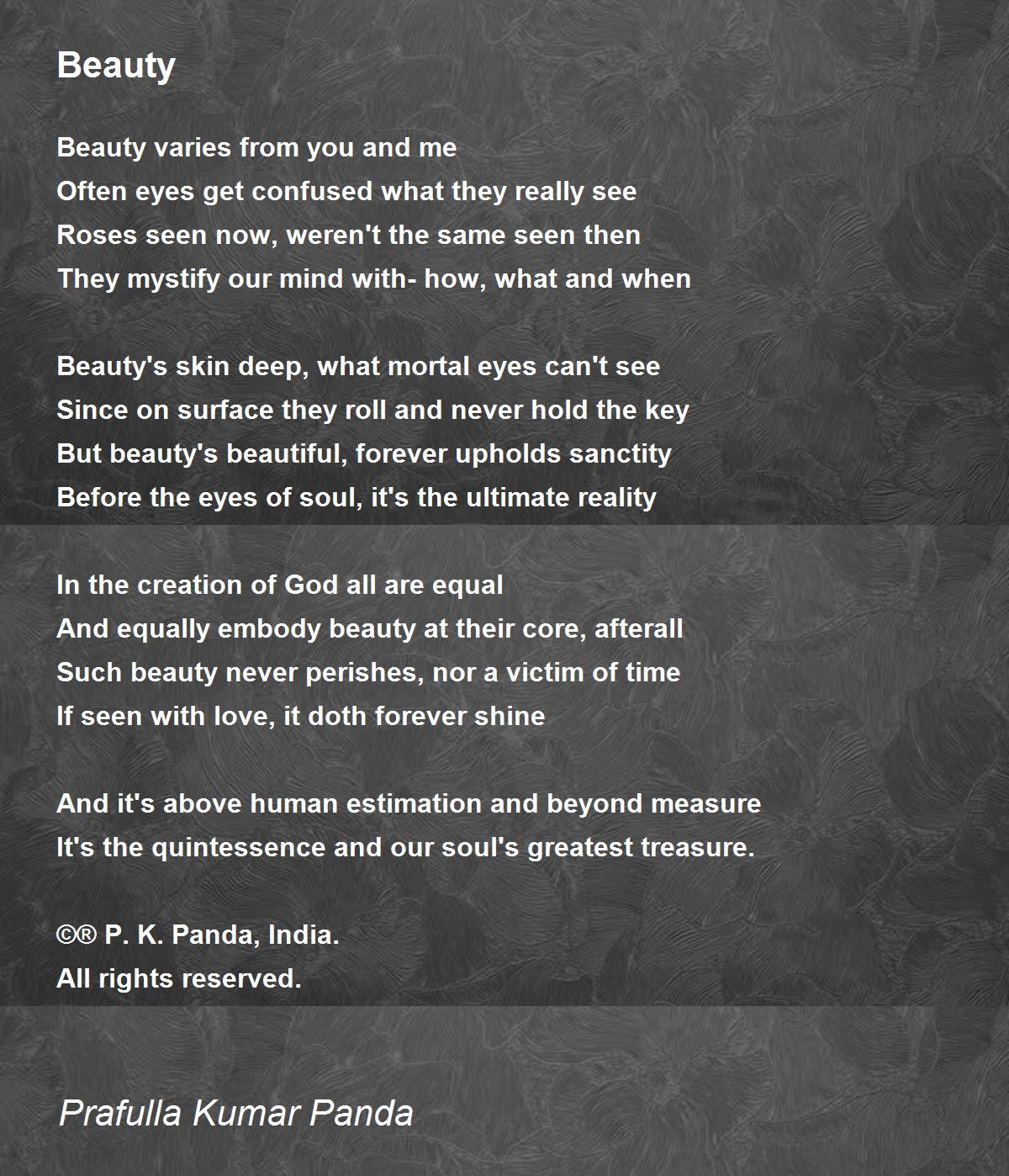 Beauty

Beauty varies from you and me
Often eyes get confused what they really see
Roses seen now, weren't the same seen then
They mystify our mind with- how, what and when

Beauty's skin deep, what mortal eyes can't see
Since on surface they roll and never hold the key
But beauty's beautiful, forever upholds sanctity
Before the eyes of soul, it's the ultimate reality

In the creation of God all are equal
And equally embody beauty at their core, afterall
Such beauty never perishes, nor a victim of time
If seen with love, it doth forever shine

And it's above human estimation and beyond measure
It's the quintessence and our soul's greatest treasure.

©® P. K. Panda, India.
All rights reserved.

Prafulla Kumar Panda